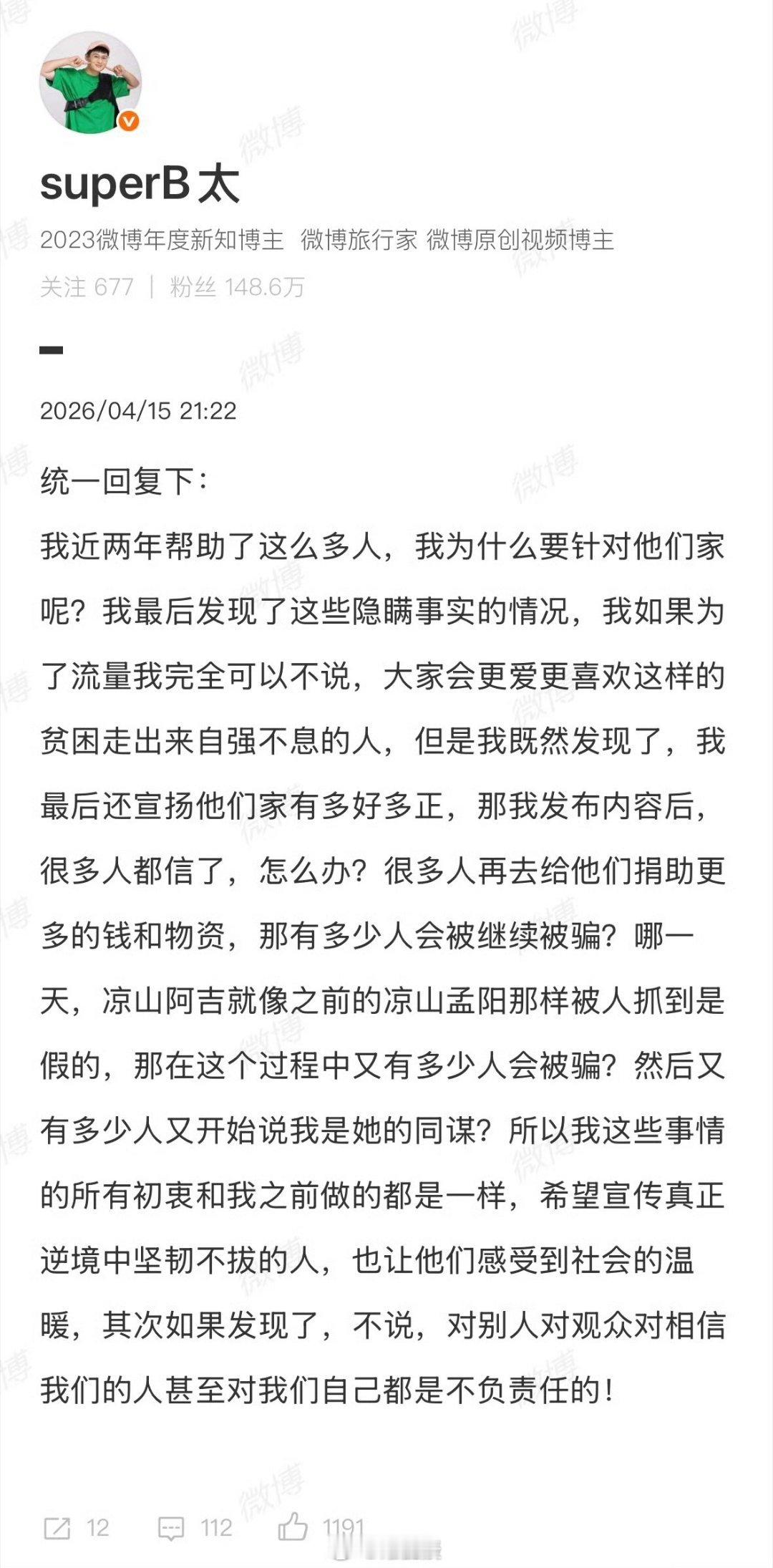 superB太

2023微博年度新知博主 微博旅行家 微博原创视频博主

关注 677 | 粉丝 148.6万

2026/04/15 21:22

统一回复下：

我近两年帮助了这么多人，我为什么要针对他们家呢？我最后发现了这些隐瞒事实的情况，我如果为了流量我完全可以不说，大家会更爱更喜欢这样的贫困走出来自强不息的人，但是我既然发现了，我最后还宣扬他们家有多好多正，那我发布内容后，很多人都信了，怎么办？很多人再去给他们捐助更多的钱和物资，那有多少人会被继续被骗？哪一天，凉山阿吉就像之前的凉山孟阳那样被人抓到是假的，那在这个过程中又有多少人会被骗？然后又有多少人又开始说我是她的同谋？所以我这些事情的所有初衷和我之前做的都是一样，希望宣传真正逆境中坚韧不拔的人，也让他们感受到社会的温暖，其次如果发现了，不说，对别人对观众对相信我们的人甚至对我们自己都是不负责任的！

12 112 1191

微博